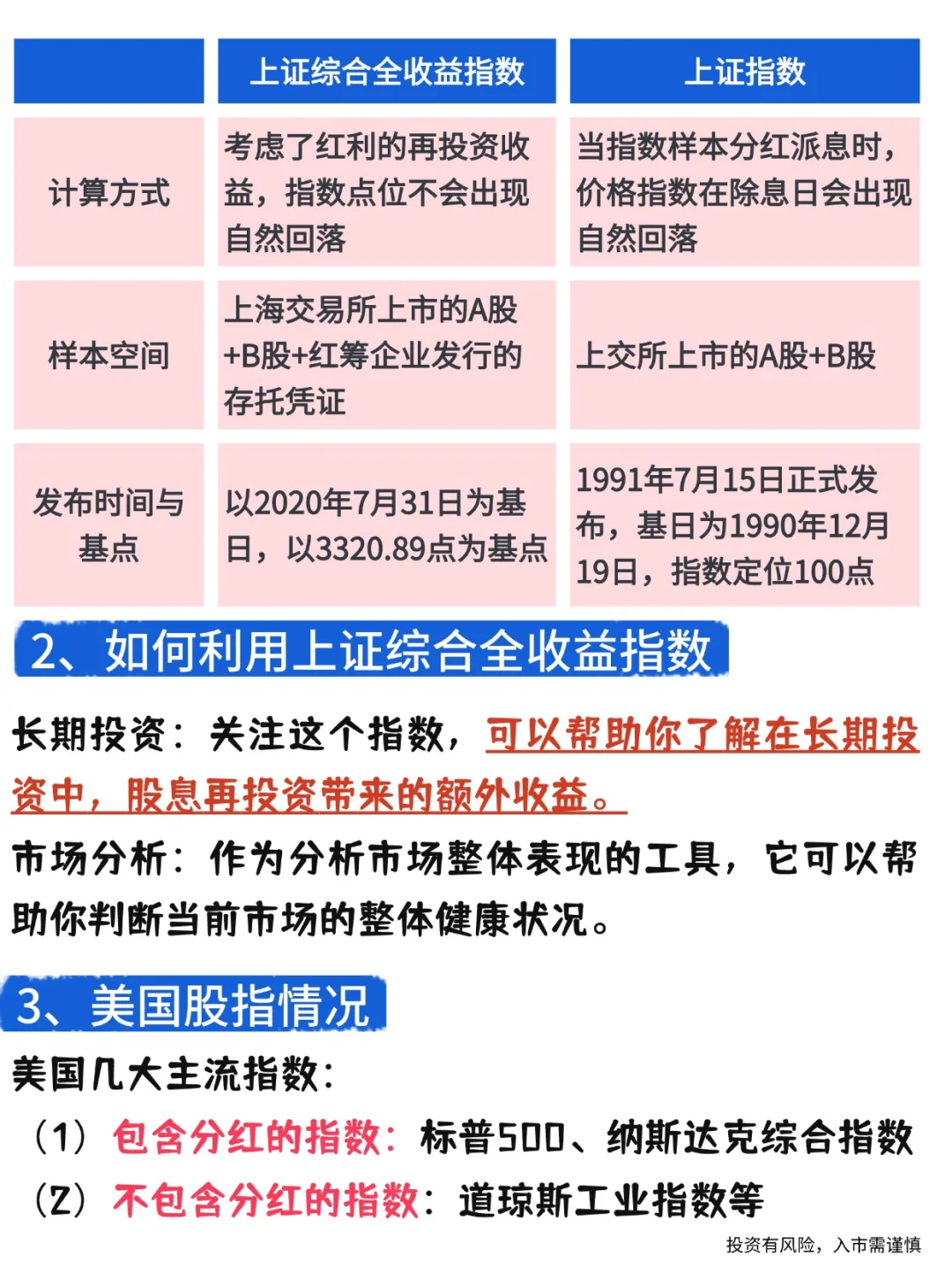 |  | 上证综合全收益指数 | 上证指数 |
|---|---|---|
| 计算方式 | 考虑了红利的再投资收益，指数点位不会出现自然回落 | 当指数样本分红派息时，价格指数在除息日会出现自然回落 |
| 样本空间 | 上海交易所上市的A股+B股+红筹企业发行的存托凭证 | 上交所上市的A股+B股 |
| 发布时间与基点 | 以2020年7月31日为基日，以3320.89点为基点 | 1991年7月15日正式发布，基日为1990年12月19日，指数定位100点 |

2、如何利用上证综合全收益指数

长期投资：关注这个指数，可以帮助你了解在长期投资中，股息再投资带来的额外收益。

市场分析：作为分析市场整体表现的工具，它可以帮助你判断当前市场的整体健康状况。

3、美国股指情况

美国几大主流指数：

（1）包含分红的指数：标普500、纳斯达克综合指数

（2）不包含分红的指数：道琼斯工业指数等

投资有风险，入市需谨慎